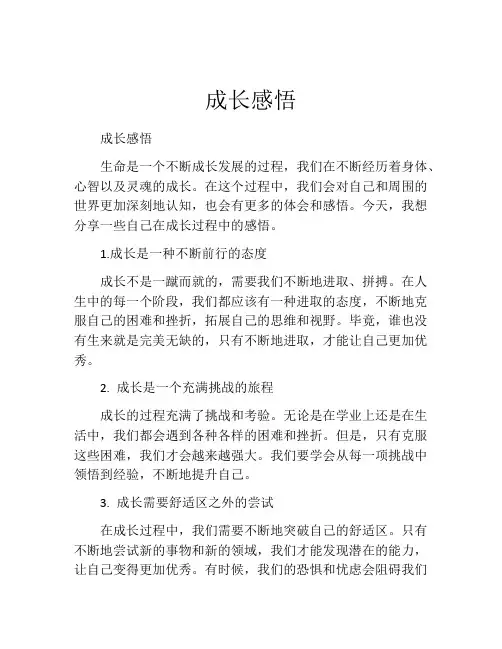 成长感悟

成长感悟

生命是一个不断成长发展的过程，我们在不断经历着身体、心智以及灵魂的成长。在这个过程中，我们会对自己和周围的世界更加深刻地认知，也会有更多的体会和感悟。今天，我想分享一些自己在成长过程中的感悟。

1.成长是一种不断前行的态度

成长不是一蹴而就的，需要我们不断地进取、拼搏。在人生中的每一个阶段，我们都应该有一种进取的态度，不断地克服自己的困难和挫折，拓展自己的思维和视野。毕竟，谁也没有生来就是完美无缺的，只有不断地进取，才能让自己更加优秀。

2. 成长是一个充满挑战的旅程

成长的过程充满了挑战和考验。无论是在学业上还是在生活中，我们都会遇到各种各样的困难和挫折。但是，只有克服这些困难，我们才会越来越强大。我们要学会从每一项挑战中领悟到经验，不断地提升自己。

3. 成长需要舒适区之外的尝试

在成长过程中，我们需要不断地突破自己的舒适区。只有不断地尝试新的事物和新的领域，我们才能发现潜在的能力，让自己变得更加优秀。有时候，我们的恐惧和忧虑会阻碍我们